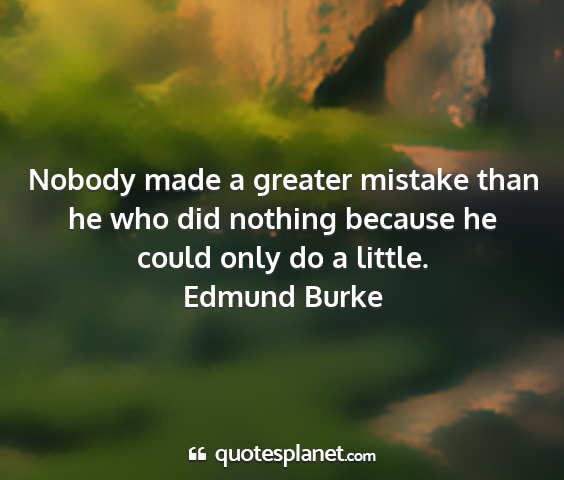 Nobody made a greater mistake than he who did nothing because he could only do a little.
Edmund Burke

quotesplanet.com